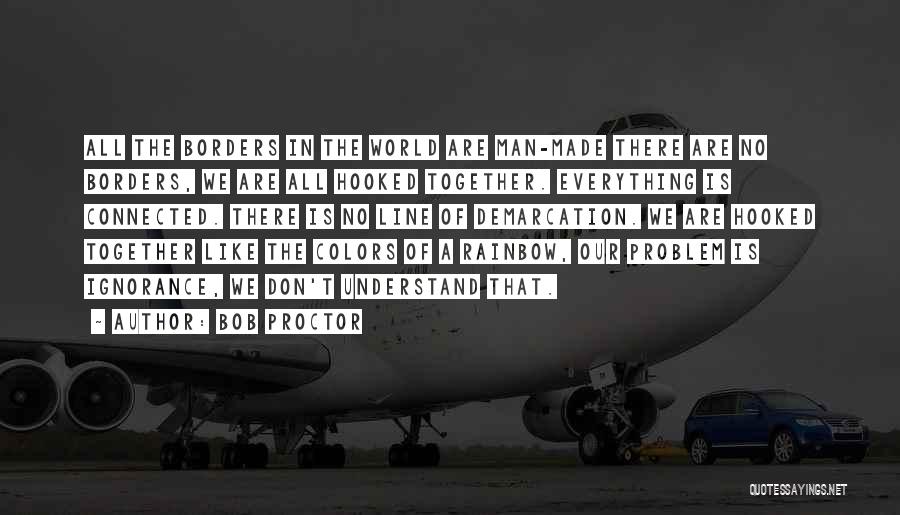 ALL THE BORDERS IN THE WORLD ARE MAN-MADE THERE ARE NO BORDERS, WE ARE ALL HOOKED TOGETHER. EVERYTHING IS CONNECTED. THERE IS NO LINE OF DEMARCATION. WE ARE HOOKED TOGETHER LIKE THE COLORS OF A RAINBOW, OUR PROBLEM IS IGNORANCE, WE DON'T UNDERSTAND THAT.

- AUTHOR: BOB PROCTOR

QUOTESSAYINGS.NET